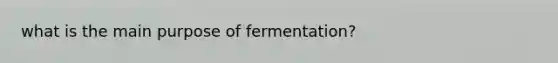 what is the main purpose of fermentation?